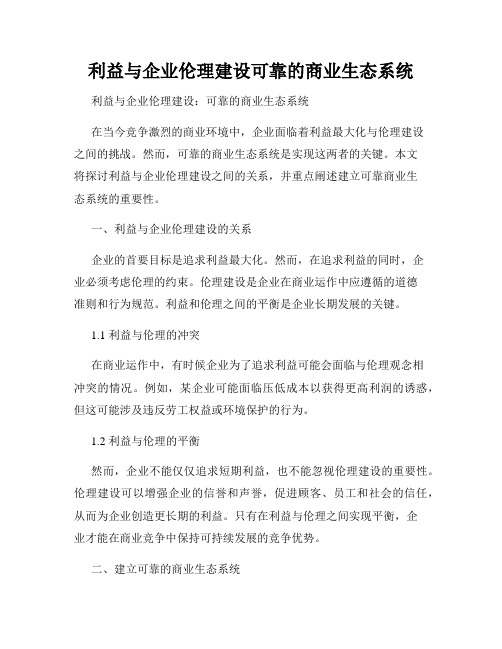 利益与企业伦理建设可靠的商业生态系统

利益与企业伦理建设：可靠的商业生态系统

在当今竞争激烈的商业环境中，企业面临着利益最大化与伦理建设之间的挑战。然而，可靠的商业生态系统是实现这两者的关键。本文将探讨利益与企业伦理建设之间的关系，并重点阐述建立可靠商业生态系统的重要性。

一、利益与企业伦理建设的关系

企业的首要目标是追求利益最大化。然而，在追求利益的同时，企业必须考虑伦理的约束。伦理建设是企业在商业运作中应遵循的道德准则和行为规范。利益和伦理之间的平衡是企业长期发展的关键。

1.1 利益与伦理的冲突

在商业运作中，有时候企业为了追求利益可能会面临与伦理观念相冲突的情况。例如，某企业可能面临压低成本以获得更高利润的诱惑，但这可能涉及违反劳工权益或环境保护的行为。

1.2 利益与伦理的平衡

然而，企业不能仅仅追求短期利益，也不能忽视伦理建设的重要性。伦理建设可以增强企业的信誉和声誉，促进顾客、员工和社会的信任，从而为企业创造更长期的利益。只有在利益与伦理之间实现平衡，企业才能在商业竞争中保持可持续发展的竞争优势。

二、建立可靠的商业生态系统